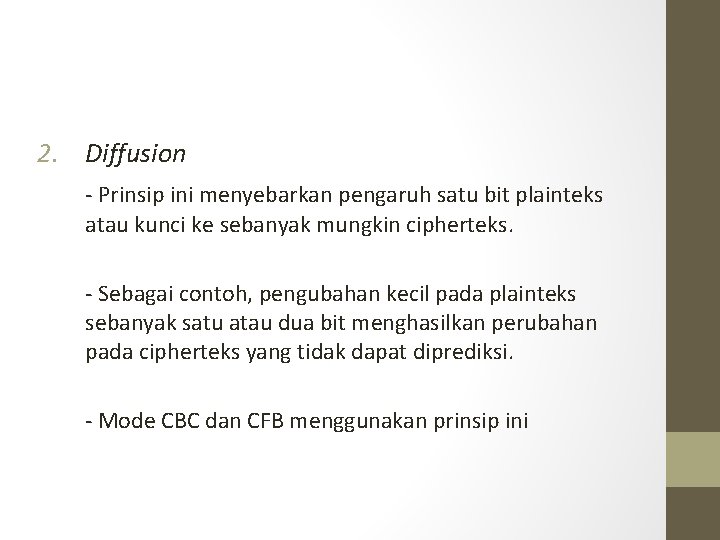 2. Diffusion

- Prinsip ini menyebarkan pengaruh satu bit plainteks atau kunci ke sebanyak mungkin cipherteks.

- Sebagai contoh, pengubahan kecil pada plainteks sebanyak satu atau dua bit menghasilkan perubahan pada cipherteks yang tidak dapat diprediksi.

- Mode CBC dan CFB menggunakan prinsip ini